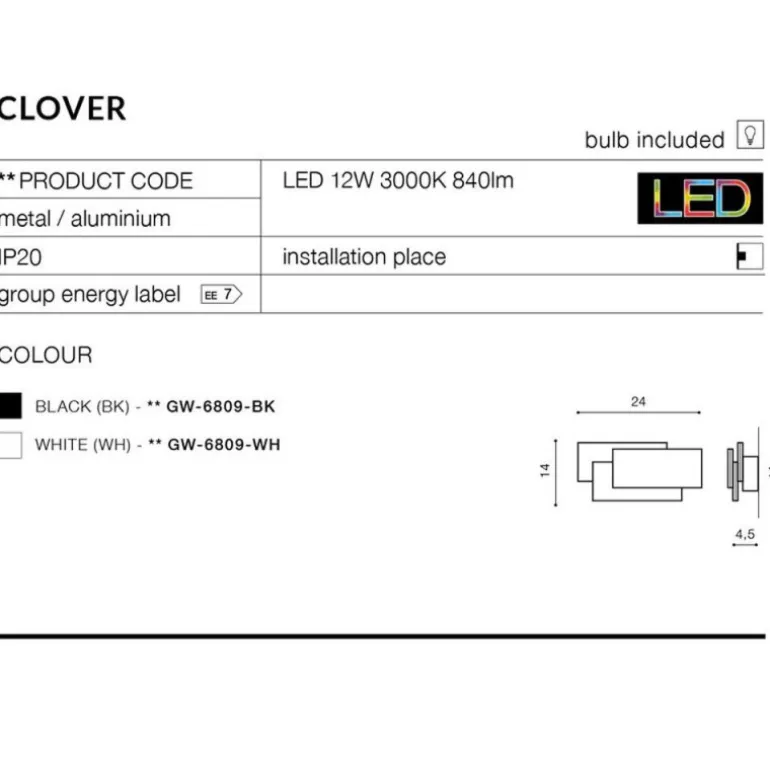 CLOVER

bulb included

| ** PRODUCT CODE | LED 12W 3000K 840lm LED |
|---|---|
| metal / aluminium | |
| IP20 | installation place |
| group energy label EE 7 | |

COLOUR

BLACK (BK) - ** GW-6809-BK

WHITE (WH) - ** GW-6809-WH

24

14

4,5